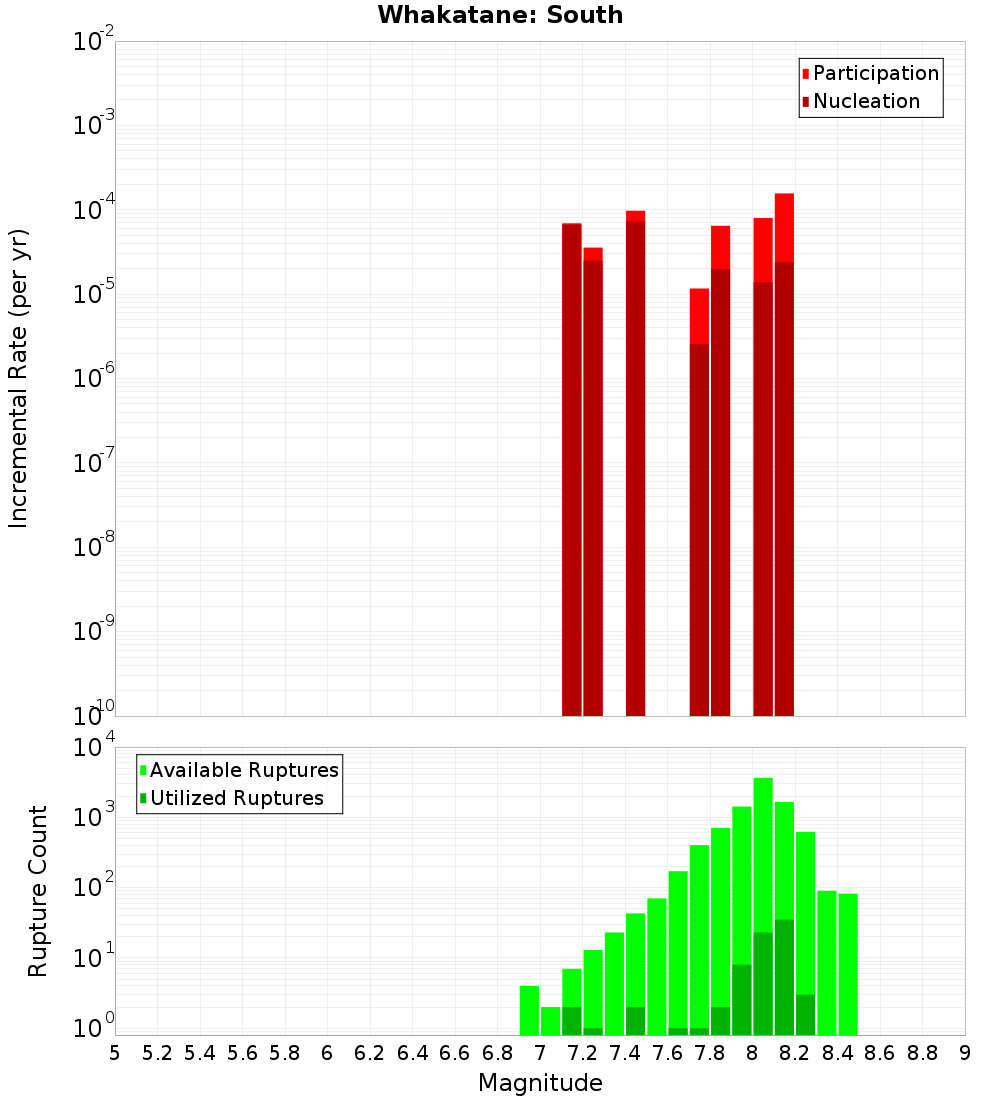 Whakatane: South

Participation
Nucleation

Incremental Rate (per yr)

$10^{-2}$
$10^{-3}$
$10^{-4}$
$10^{-5}$
$10^{-6}$
$10^{-7}$
$10^{-8}$
$10^{-9}$
$10^{-10}$

Available Ruptures
Utilized Ruptures

Rupture Count

$10^{4}$
$10^{3}$
$10^{2}$
$10^{1}$
$10^{0}$

5 5.2 5.4 5.6 5.8 6 6.2 6.4 6.6 6.8 7 7.2 7.4 7.6 7.8 8 8.2 8.4 8.6 8.8 9

Magnitude